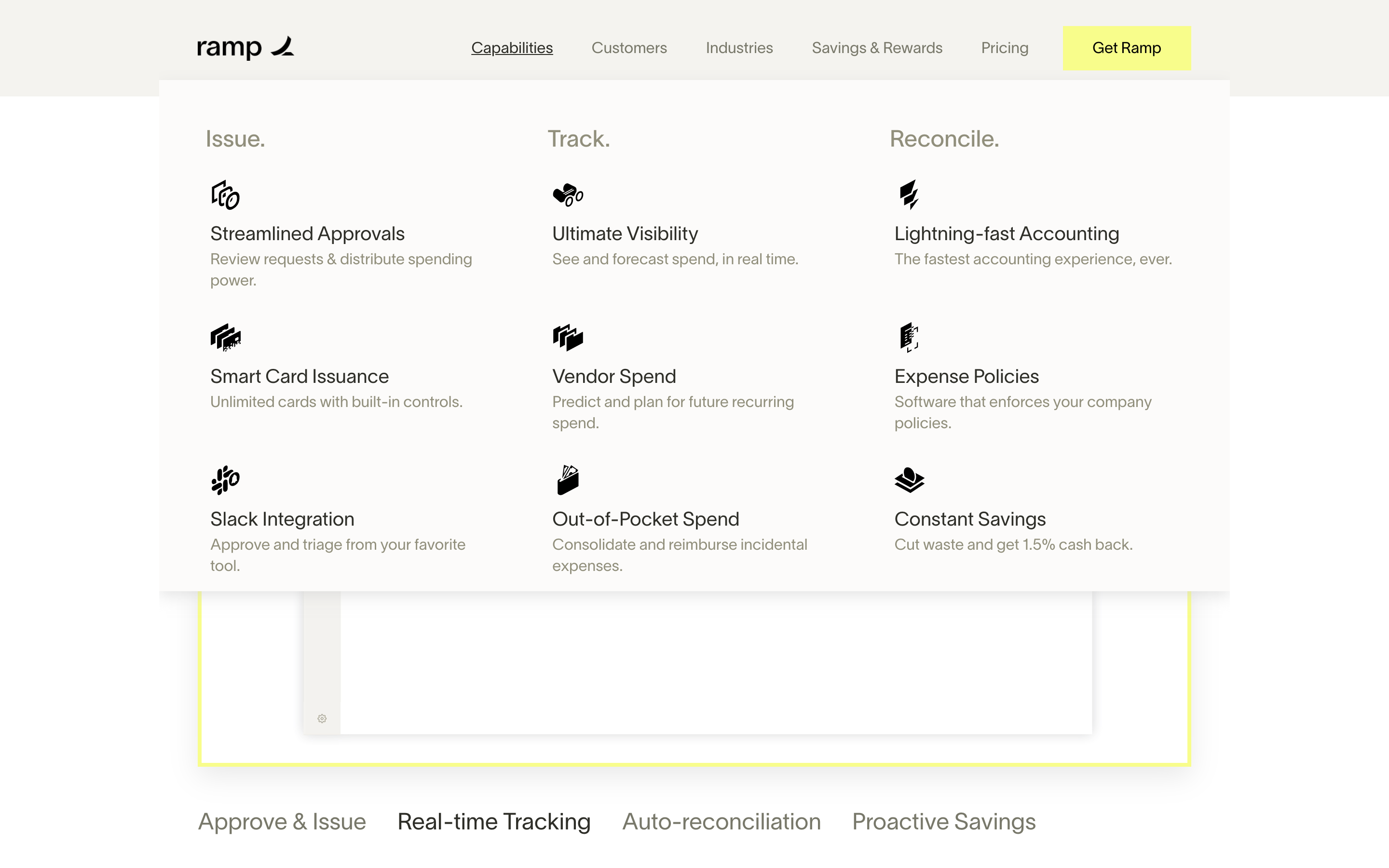 ramp

Capabilities Customers Industries Savings & Rewards Pricing Get Ramp

Issue.

Streamlined Approvals
Review requests & distribute spending power.

Smart Card Issuance
Unlimited cards with built-in controls.

Slack Integration
Approve and triage from your favorite tool.

Track.

Ultimate Visibility
See and forecast spend, in real time.

Vendor Spend
Predict and plan for future recurring spend.

Out-of-Pocket Spend
Consolidate and reimburse incidental expenses.

Reconcile.

Lightning-fast Accounting
The fastest accounting experience, ever.

Expense Policies
Software that enforces your company policies.

Constant Savings
Cut waste and get 1.5% cash back.

Approve & Issue Real-time Tracking Auto-reconciliation Proactive Savings